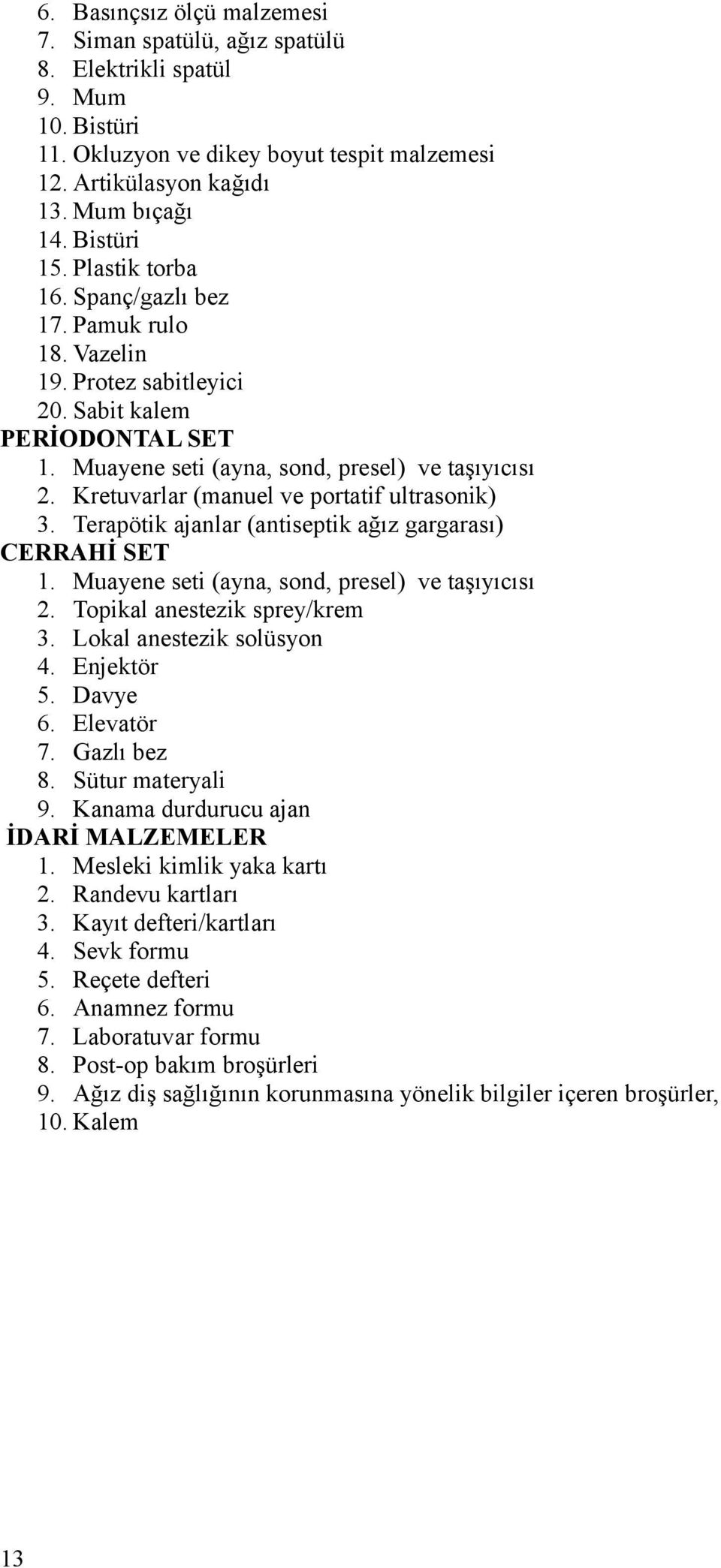 6. Basınçsız ölçü malzemesi
7. Siman spatülü, ağız spatülü
8. Elektrikli spatül
9. Mum
10. Bistüri
11. Okluzyon ve dikey boyut tespit malzemesi
12. Artikülasyon kağıdı
13. Mum bıçağı
14. Bistüri
15. Plastik torba
16. Spanç/gazlı bez
17. Pamuk rulo
18. Vazelin
19. Protez sabitleyici
20. Sabit kalem
PERİODONTAL SET
1. Muayene seti (ayna, sond, presel) ve taşıyıcısı
2. Kretuvarlar (manuel ve portatif ultrasonik)
3. Terapötik ajanlar (antiseptik ağız gargarası)
CERRAHİ SET
1. Muayene seti (ayna, sond, presel) ve taşıyıcısı
2. Topikal anestezik sprey/krem
3. Lokal anestezik solüsyon
4. Enjektör
5. Davye
6. Elevatör
7. Gazlı bez
8. Sütur materyali
9. Kanama durdurucu ajan
İDARİ MALZEMELER
1. Mesleki kimlik yaka kartı
2. Randevu kartları
3. Kayıt defteri/kartları
4. Sevk formu
5. Reçete defteri
6. Anamnez formu
7. Laboratuvar formu
8. Post-op bakım broşürleri
9. Ağız diş sağlığının korunmasına yönelik bilgiler içeren broşürler,
10. Kalem

13